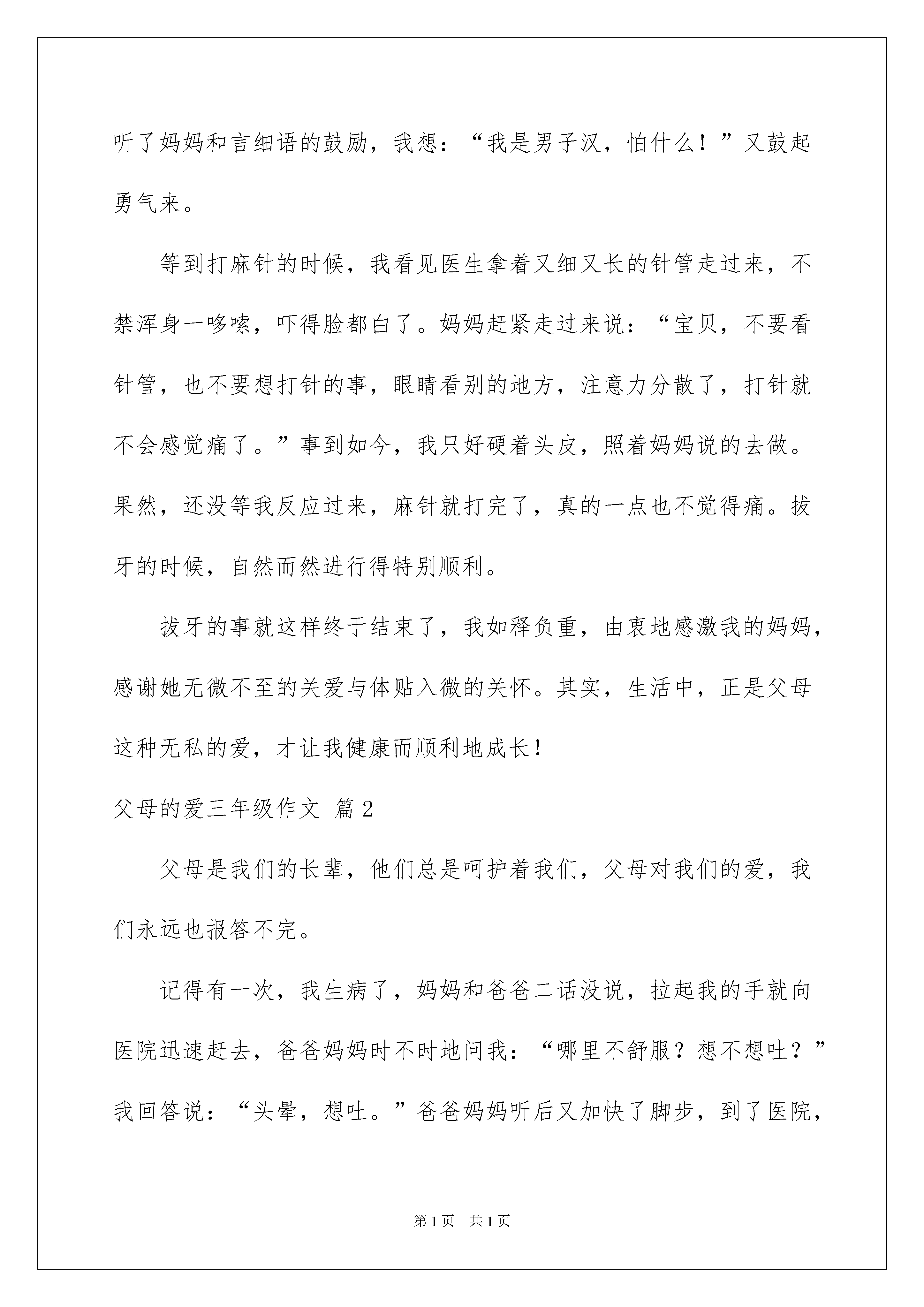 听了妈妈和言细语的鼓励，我想：“我是男子汉，怕什么！”又鼓起勇气来。

等到打麻针的时候，我看见医生拿着又细又长的针管走过来，不禁浑身一哆嗦，吓得脸都白了。妈妈赶紧走过来说：“宝贝，不要看针管，也不要想打针的事，眼睛看别的地方，注意力分散了，打针就不会感觉痛了。”事到如今，我只好硬着头皮，照着妈妈说的去做。果然，还没等我反应过来，麻针就打完了，真的一点也不觉得痛。拔牙的时候，自然而然进行得特别顺利。

拔牙的事就这样终于结束了，我如释负重，由衷地感激我的妈妈，感谢她无微不至的关爱与体贴入微的关怀。其实，生活中，正是父母这种无私的爱，才让我健康而顺利地成长！

父母的爱三年级作文 篇2

父母是我们的长辈，他们总是呵护着我们，父母对我们的爱，我们永远也报答不完。

记得有一次，我生病了，妈妈和爸爸二话没说，拉起我的手就向医院迅速赶去，爸爸妈妈时不时地问我：“哪里不舒服？想不想吐？”我回答说：“头晕，想吐。”爸爸妈妈听后又加快了脚步，到了医院，

第1页 共1页